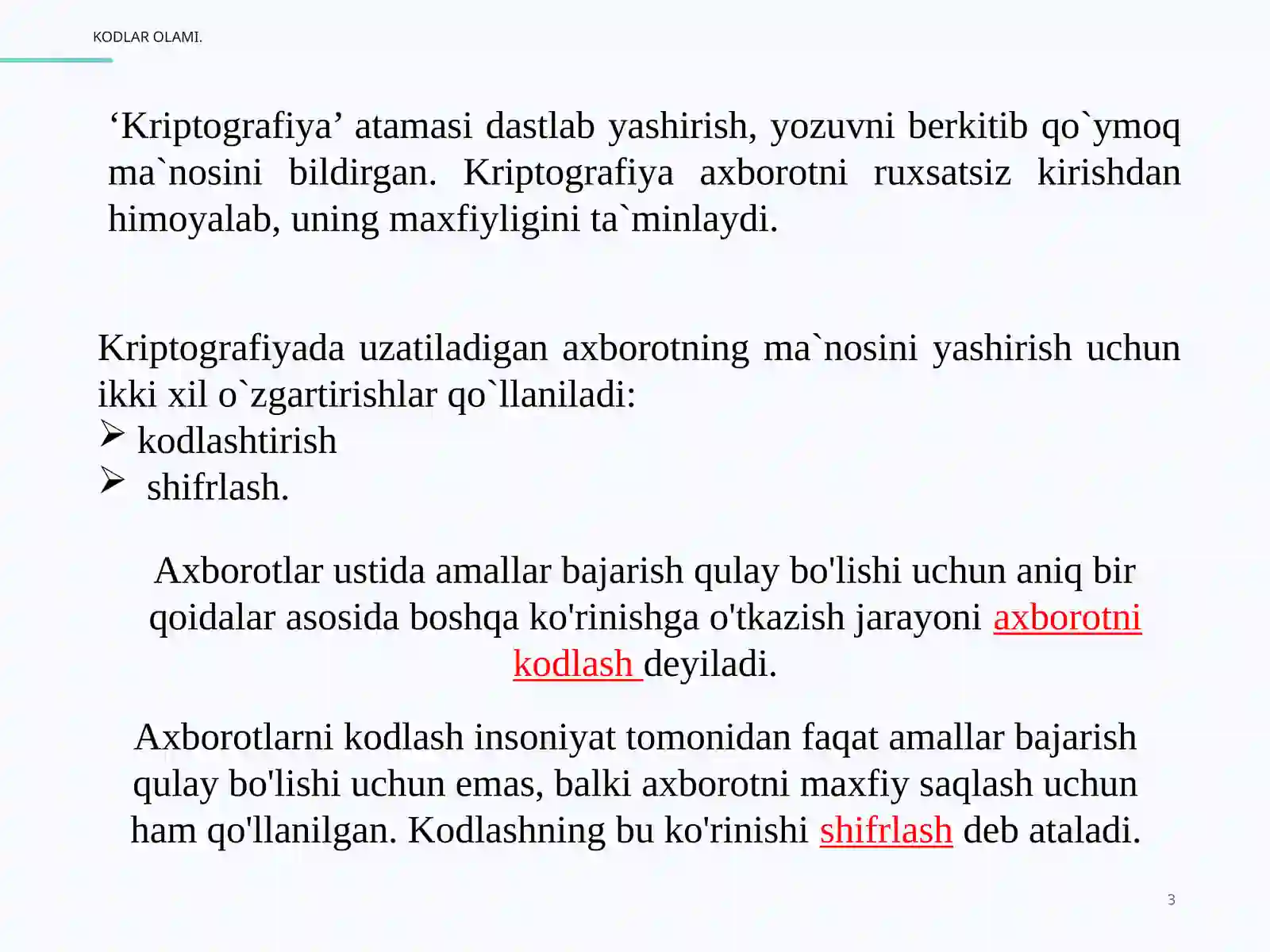 KODLAR OLAMI.

‘Kriptografiya’ atamasi dastlab yashirish, yozuvni berkitib qo`ymoq ma`nosini bildirgan. Kriptografiya axborotni ruxsatsiz kirishdan himoyalab, uning maxfiyligini ta`minlaydi.

Kriptografiyada uzatiladigan axborotning ma`nosini yashirish uchun ikki xil o`zgartirishlar qo`llaniladi:
➢ kodlashtirish
➢ shifrlash.

Axborotlar ustida amallar bajarish qulay bo'lishi uchun aniq bir qoidalar asosida boshqa ko'rinishga o'tkazish jarayoni axborotni kodlash deyiladi.

Axborotlarni kodlash insoniyat tomonidan faqat amallar bajarish qulay bo'lishi uchun emas, balki axborotni maxfiy saqlash uchun ham qo'llanilgan. Kodlashning bu ko'rinishi shifrlash deb ataladi.

3